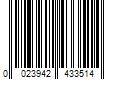 0 023942 433514